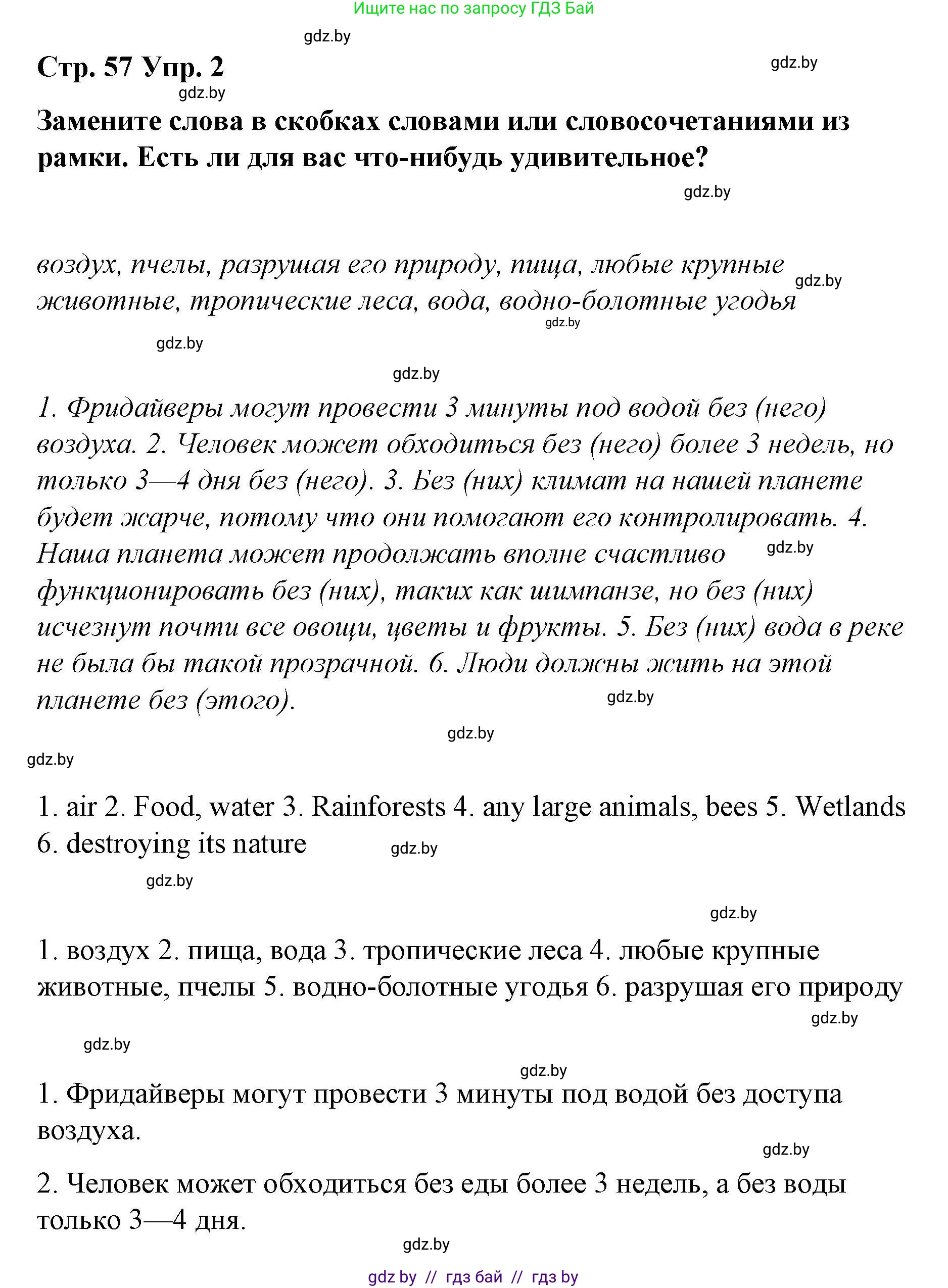 Ищите нас по запросу ГДЗ Бай

gdz.by

Стр. 57 Упр. 2

gdz.by

gdz.by

Замените слова в скобках словами или словосочетаниями из рамки. Есть ли для вас что-нибудь удивительное?

gdz.by

воздух, пчелы, разрушая его природу, пища, любые крупные животные, тропические леса, вода, водно-болотные угодья

gdz.by

gdz.by

gdz.by

gdz.by

1. Фридайверы могут провести 3 минуты под водой без (него) воздуха. 2. Человек может обходиться без (него) более 3 недель, но только 3—4 дня без (него). 3. Без (них) климат на нашей планете будет жарче, потому что они помогают его контролировать. 4. Наша планета может продолжать вполне счастливо функционировать без (них), таких как шимпанзе, но без (них) исчезнут почти все овощи, цветы и фрукты. 5. Без (них) вода в реке не была бы такой прозрачной. 6. Люди должны жить на этой планете без (этого).

gdz.by

gdz.by

gdz.by

gdz.by

1. air 2. Food, water 3. Rainforests 4. any large animals, bees 5. Wetlands 6. destroying its nature

gdz.by

gdz.by

gdz.by

1. воздух 2. пища, вода 3. тропические леса 4. любые крупные животные, пчелы 5. водно-болотные угодья 6. разрушая его природу

gdz.by

gdz.by

gdz.by

1. Фридайверы могут провести 3 минуты под водой без доступа воздуха.

gdz.by

2. Человек может обходиться без еды более 3 недель, а без воды только 3—4 дня.

gdz.by

gdz by // гдз бай // гдз by